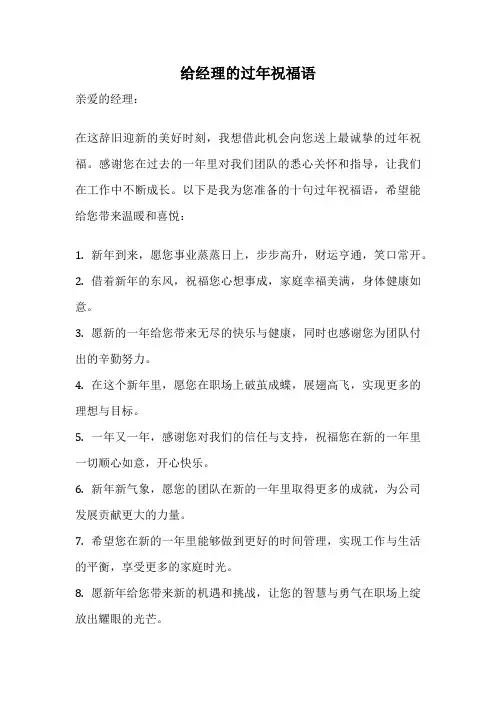 给经理的过年祝福语

亲爱的经理：

在这辞旧迎新的美好时刻，我想借此机会向您送上最诚挚的过年祝福。感谢您在过去的一年里对我们团队的悉心关怀和指导，让我们在工作中不断成长。以下是我为您准备的十句过年祝福语，希望能给您带来温暖和喜悦：

1. 新年到来，愿您事业蒸蒸日上，步步高升，财运亨通，笑口常开。
2. 借着新年的东风，祝福您心想事成，家庭幸福美满，身体健康如意。
3. 愿新的一年给您带来无尽的快乐与健康，同时也感谢您为团队付出的辛勤努力。
4. 在这个新年里，愿您在职场上破茧成蝶，展翅高飞，实现更多的理想与目标。
5. 一年又一年，感谢您对我们的信任与支持，祝福您在新的一年里一切顺心如意，开心快乐。
6. 新年新气象，愿您的团队在新的一年里取得更多的成就，为公司发展贡献更大的力量。
7. 希望您在新的一年里能够做到更好的时间管理，实现工作与生活的平衡，享受更多的家庭时光。
8. 愿新年给您带来新的机遇和挑战，让您的智慧与勇气在职场上绽放出耀眼的光芒。